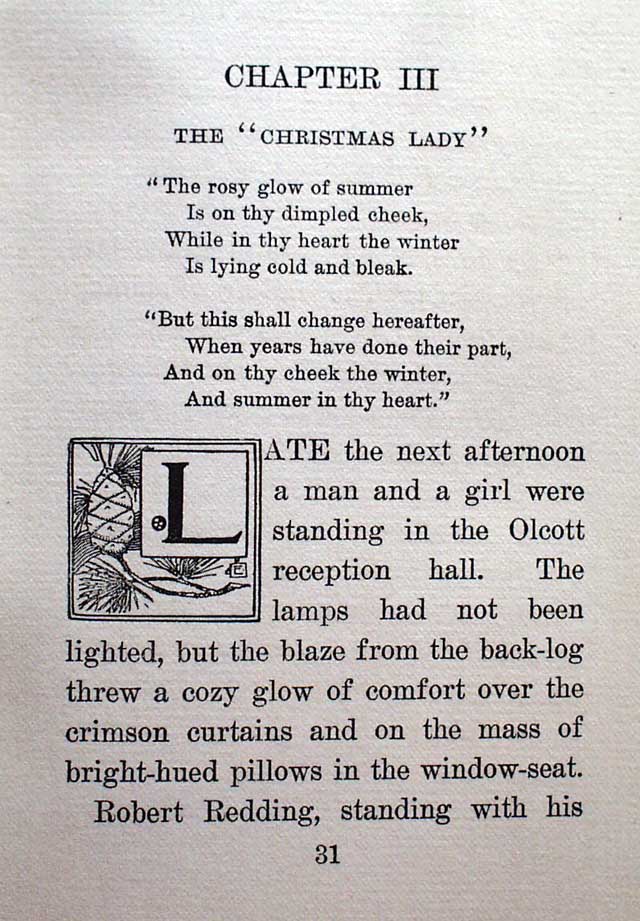 CHAPTER III

THE "CHRISTMAS LADY"

"The rosy glow of summer
Is on thy dimpled cheek,
While in thy heart the winter
Is lying cold and bleak.

"But this shall change hereafter,
When years have done their part,
And on thy cheek the winter,
And summer in thy heart."

LATE the next afternoon a man and a girl were standing in the Olcott reception hall. The lamps had not been lighted, but the blaze from the back-log threw a cozy glow of comfort over the crimson curtains and on the mass of bright-hued pillows in the window-seat.

Robert Redding, standing with his

31